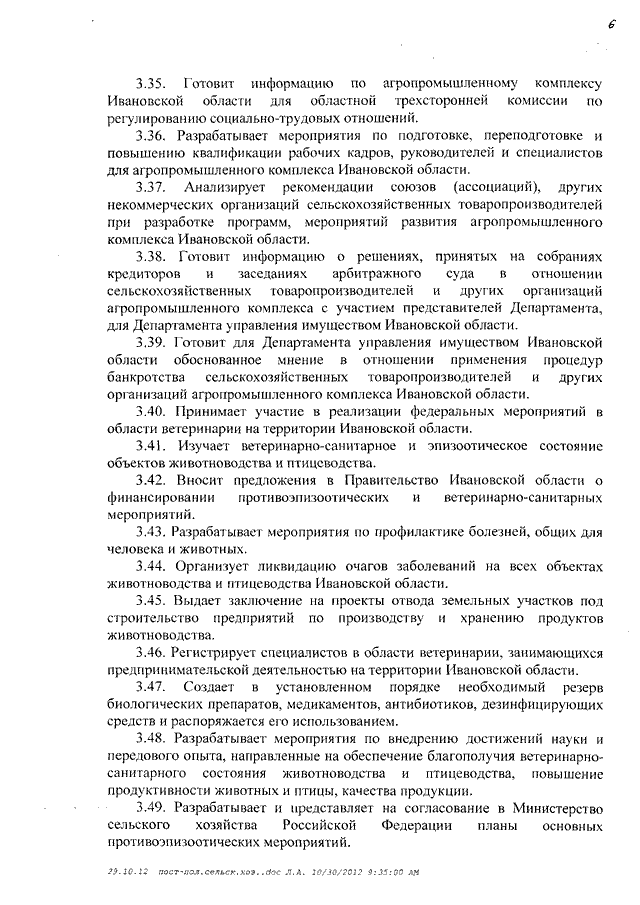 6

3.35. Готовит информацию по агропромышленному комплексу Ивановской области для областной трехсторонней комиссии по регулированию социально-трудовых отношений.

3.36. Разрабатывает мероприятия по подготовке, переподготовке и повышению квалификации рабочих кадров, руководителей и специалистов для агропромышленного комплекса Ивановской области.

3.37. Анализирует рекомендации союзов (ассоциаций), других некоммерческих организаций сельскохозяйственных товаропроизводителей при разработке программ, мероприятий развития агропромышленного комплекса Ивановской области.

3.38. Готовит информацию о решениях, принятых на собраниях кредиторов и заседаниях арбитражного суда в отношении сельскохозяйственных товаропроизводителей и других организаций агропромышленного комплекса с участием представителей Департамента, для Департамента управления имуществом Ивановской области.

3.39. Готовит для Департамента управления имуществом Ивановской области обоснованное мнение в отношении применения процедур банкротства сельскохозяйственных товаропроизводителей и других организаций агропромышленного комплекса Ивановской области.

3.40. Принимает участие в реализации федеральных мероприятий в области ветеринарии на территории Ивановской области.

3.41. Изучает ветеринарно-санитарное и эпизоотическое состояние объектов животноводства и птицеводства.

3.42. Вносит предложения в Правительство Ивановской области о финансировании противоэпизоотических и ветеринарно-санитарных мероприятий.

3.43. Разрабатывает мероприятия по профилактике болезней, общих для человека и животных.

3.44. Организует ликвидацию очагов заболеваний на всех объектах животноводства и птицеводства Ивановской области.

3.45. Выдает заключение на проекты отвода земельных участков под строительство предприятий по производству и хранению продуктов животноводства.

3.46. Регистрирует специалистов в области ветеринарии, занимающихся предпринимательской деятельностью на территории Ивановской области.

3.47. Создает в установленном порядке необходимый резерв биологических препаратов, медикаментов, антибиотиков, дезинфицирующих средств и распоряжается его использованием.

3.48. Разрабатывает мероприятия по внедрению достижений науки и передового опыта, направленные на обеспечение благополучия ветеринарно-санитарного состояния животноводства и птицеводства, повышение продуктивности животных и птицы, качества продукции.

3.49. Разрабатывает и представляет на согласование в Министерство сельского хозяйства Российской Федерации планы основных противоэпизоотических мероприятий.

29.10.12 пост-пол.сельск.хоз..doc Л.А. 10/30/2012 9:35:00 AM